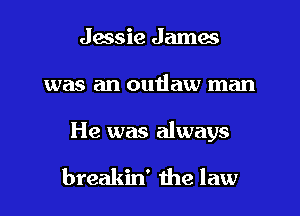 Jessie James
was an outlaw man
He was always
breakin' the law